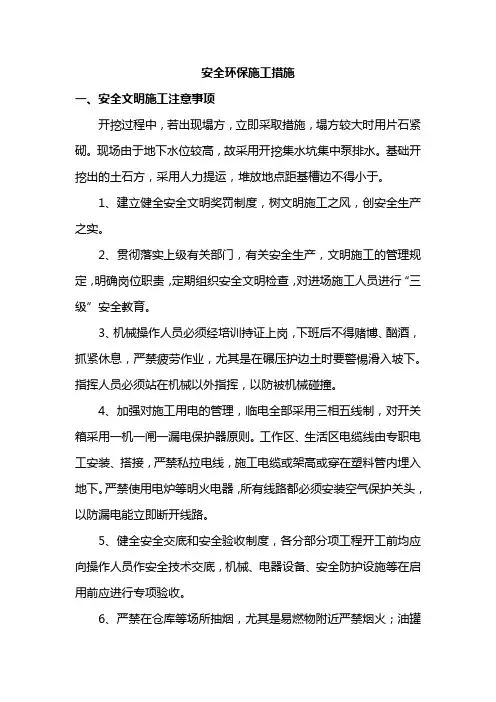 安全环保施工措施

一、安全文明施工注意事项

开挖过程中，若出现塌方，立即采取措施，塌方较大时用片石紧砌。现场由于地下水位较高，故采用开挖集水坑集中泵排水。基础开挖出的土石方，采用人力提运，堆放地点距基槽边不得小于。

1、建立健全安全文明奖罚制度，树文明施工之风，创安全生产之实。

2、贯彻落实上级有关部门，有关安全生产，文明施工的管理规定，明确岗位职责，定期组织安全文明检查，对进场施工人员进行“三级”安全教育。

3、机械操作人员必须经培训持证上岗，下班后不得赌博、酗酒，抓紧休息，严禁疲劳作业，尤其是在碾压护边土时要警惕滑入坡下。指挥人员必须站在机械以外指挥，以防被机械碰撞。

4、加强对施工用电的管理，临电全部采用三相五线制，对开关箱采用一机一闸一漏电保护器原则。工作区、生活区电缆线由专职电工安装、搭接，严禁私拉电线，施工电缆或架高或穿在塑料管内埋入地下。严禁使用电炉等明火电器，所有线路都必须安装空气保护关头，以防漏电能立即断开线路。

5、健全安全交底和安全验收制度，各分部分项工程开工前均应向操作人员作安全技术交底，机械、电器设备、安全防护设施等在启用前应进行专项验收。

6、严禁在仓库等场所抽烟，尤其是易燃物附近严禁烟火；油罐